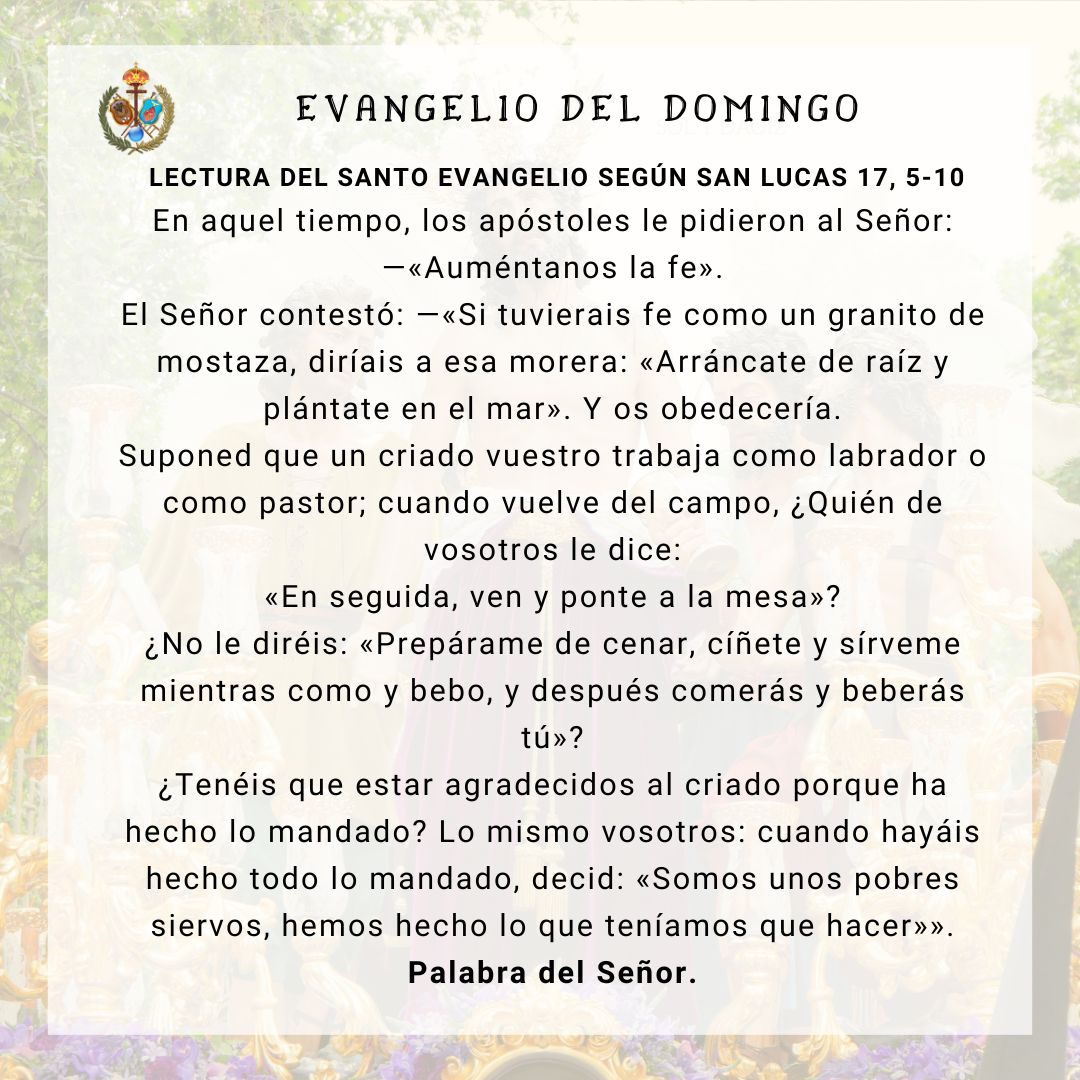 EVANGELIO DEL DOMINGO

LECTURA DEL SANTO EVANGELIO SEGÚN SAN LUCAS 17, 5-10

En aquel tiempo, los apóstoles le pidieron al Señor: —«Auméntanos la fe».

El Señor contestó: —«Si tuvierais fe como un granito de mostaza, diríais a esa morera: «Arráncate de raíz y plántate en el mar». Y os obedecería.

Suponed que un criado vuestro trabaja como labrador o como pastor; cuando vuelve del campo, ¿Quién de vosotros le dice:

«En seguida, ven y ponte a la mesa»?

¿No le diréis: «Prepárame de cenar, cíñete y sírveme mientras como y bebo, y después comerás y beberás tú»?

¿Tenéis que estar agradecidos al criado porque ha hecho lo mandado? Lo mismo vosotros: cuando hayáis hecho todo lo mandado, decid: «Somos unos pobres siervos, hemos hecho lo que teníamos que hacer»».

Palabra del Señor.